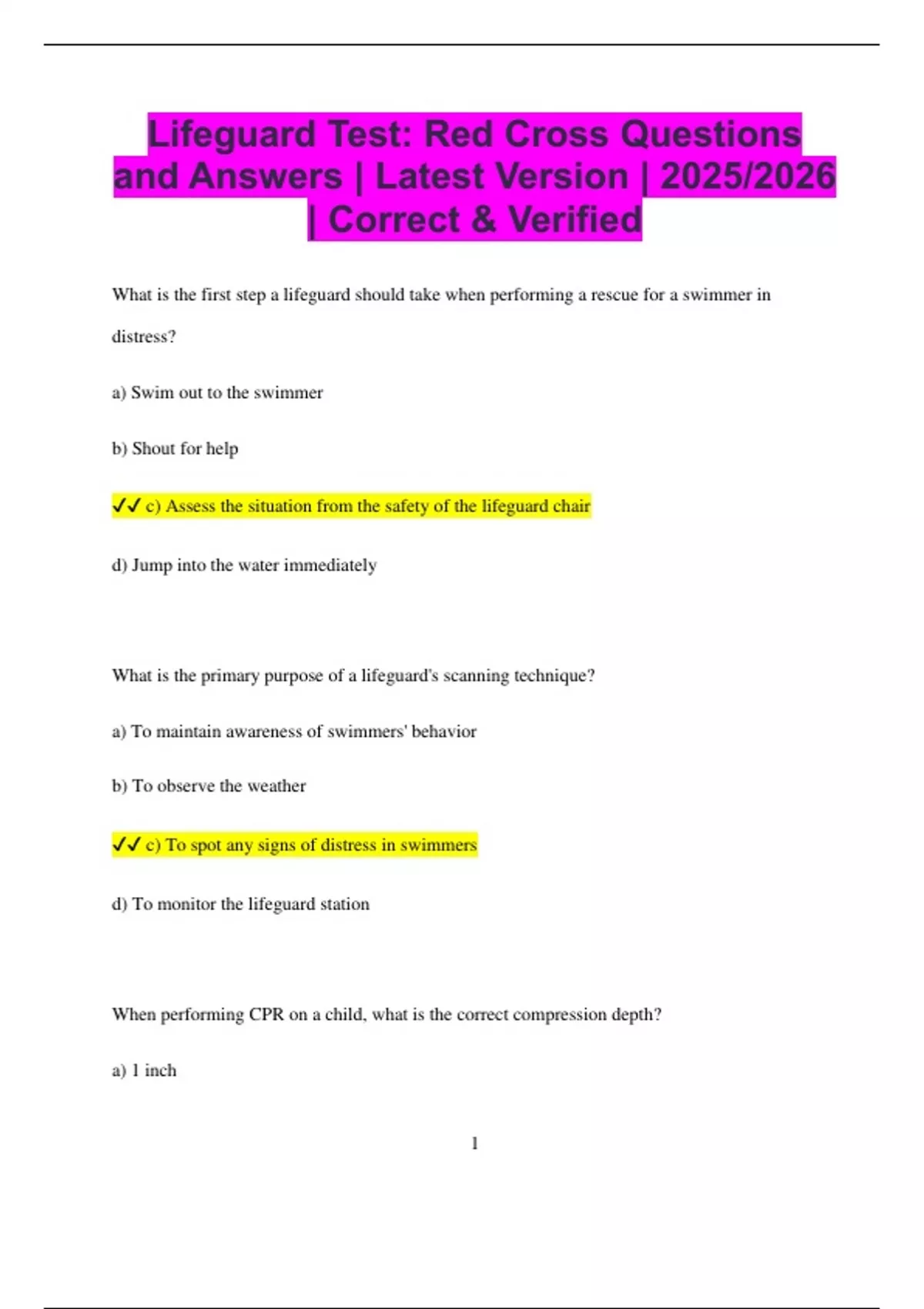 Lifeguard Test: Red Cross Questions and Answers | Latest Version | 2025/2026 | Correct & Verified

What is the first step a lifeguard should take when performing a rescue for a swimmer in distress?

a) Swim out to the swimmer

b) Shout for help

✓✓ c) Assess the situation from the safety of the lifeguard chair

d) Jump into the water immediately

What is the primary purpose of a lifeguard's scanning technique?

a) To maintain awareness of swimmers' behavior

b) To observe the weather

✓✓ c) To spot any signs of distress in swimmers

d) To monitor the lifeguard station

When performing CPR on a child, what is the correct compression depth?

a) 1 inch

1